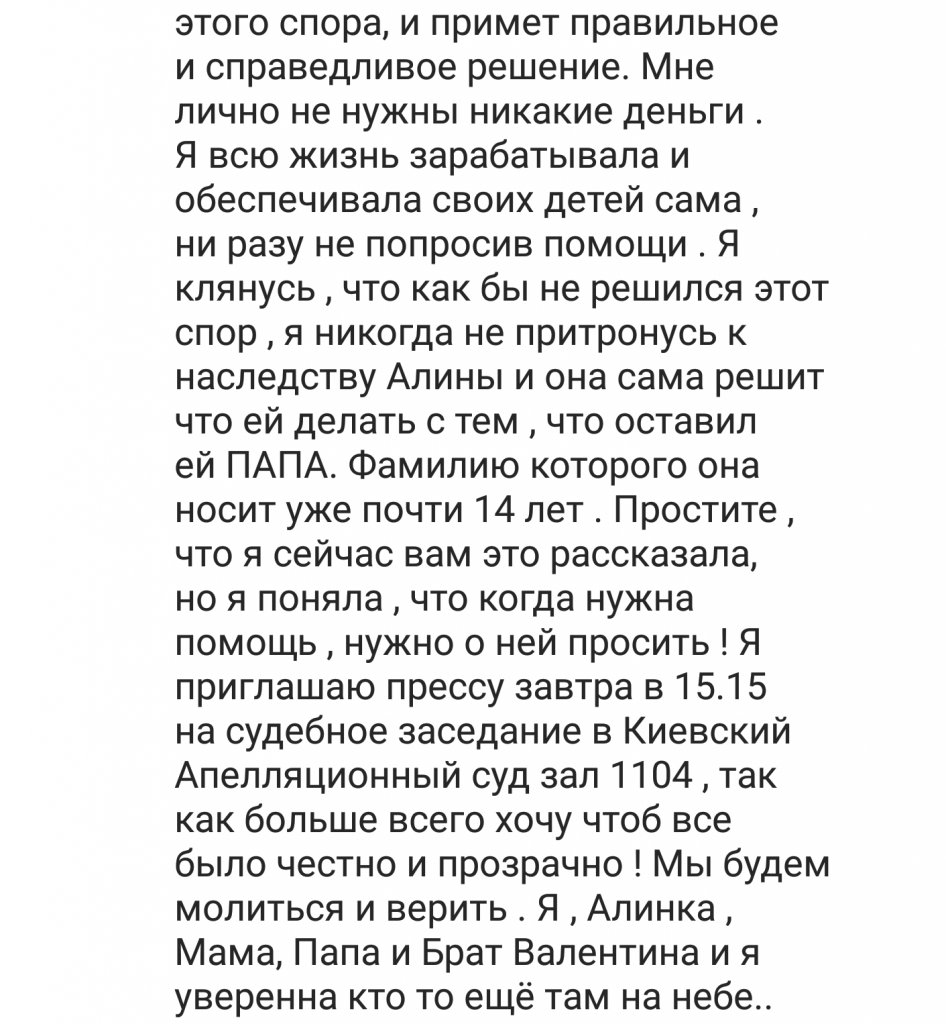 этого спора, и примет правильное и справедливое решение. Мне лично не нужны никакие деньги . Я всю жизнь зарабатывала и обеспечивала своих детей сама , ни разу не попросив помощи . Я клянусь , что как бы не решился этот спор , я никогда не притронусь к наследству Алины и она сама решит что ей делать с тем , что оставил ей ПАПА. Фамилию которого она носит уже почти 14 лет . Простите , что я сейчас вам это рассказала, но я поняла , что когда нужна помощь , нужно о ней просить ! Я приглашаю прессу завтра в 15.15 на судебное заседание в Киевский Апелляционный суд зал 1104 , так как больше всего хочу чтоб все было честно и прозрачно ! Мы будем молиться и верить . Я , Алинка , Мама, Папа и Брат Валентина и я уверенна кто то ещё там на небе..